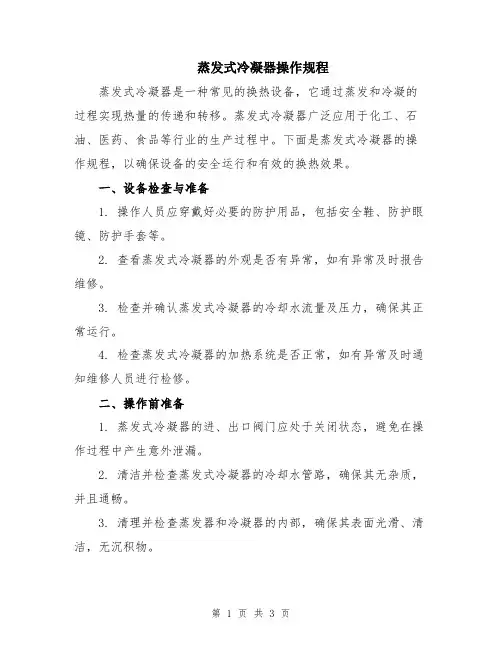 蒸发式冷凝器操作规程

蒸发式冷凝器是一种常见的换热设备，它通过蒸发和冷凝的过程实现热量的传递和转移。蒸发式冷凝器广泛应用于化工、石油、医药、食品等行业的生产过程中。下面是蒸发式冷凝器的操作规程，以确保设备的安全运行和有效的换热效果。

一、设备检查与准备

1. 操作人员应穿戴好必要的防护用品，包括安全鞋、防护眼镜、防护手套等。

2. 查看蒸发式冷凝器的外观是否有异常，如有异常及时报告维修。

3. 检查并确认蒸发式冷凝器的冷却水流量及压力，确保其正常运行。

4. 检查蒸发式冷凝器的加热系统是否正常，如有异常及时通知维修人员进行检修。

二、操作前准备

1. 蒸发式冷凝器的进、出口阀门应处于关闭状态，避免在操作过程中产生意外泄漏。

2. 清洁并检查蒸发式冷凝器的冷却水管路，确保其无杂质，并且通畅。

3. 清理并检查蒸发器和冷凝器的内部，确保其表面光滑、清洁，无沉积物。

第 1 页 共 3 页